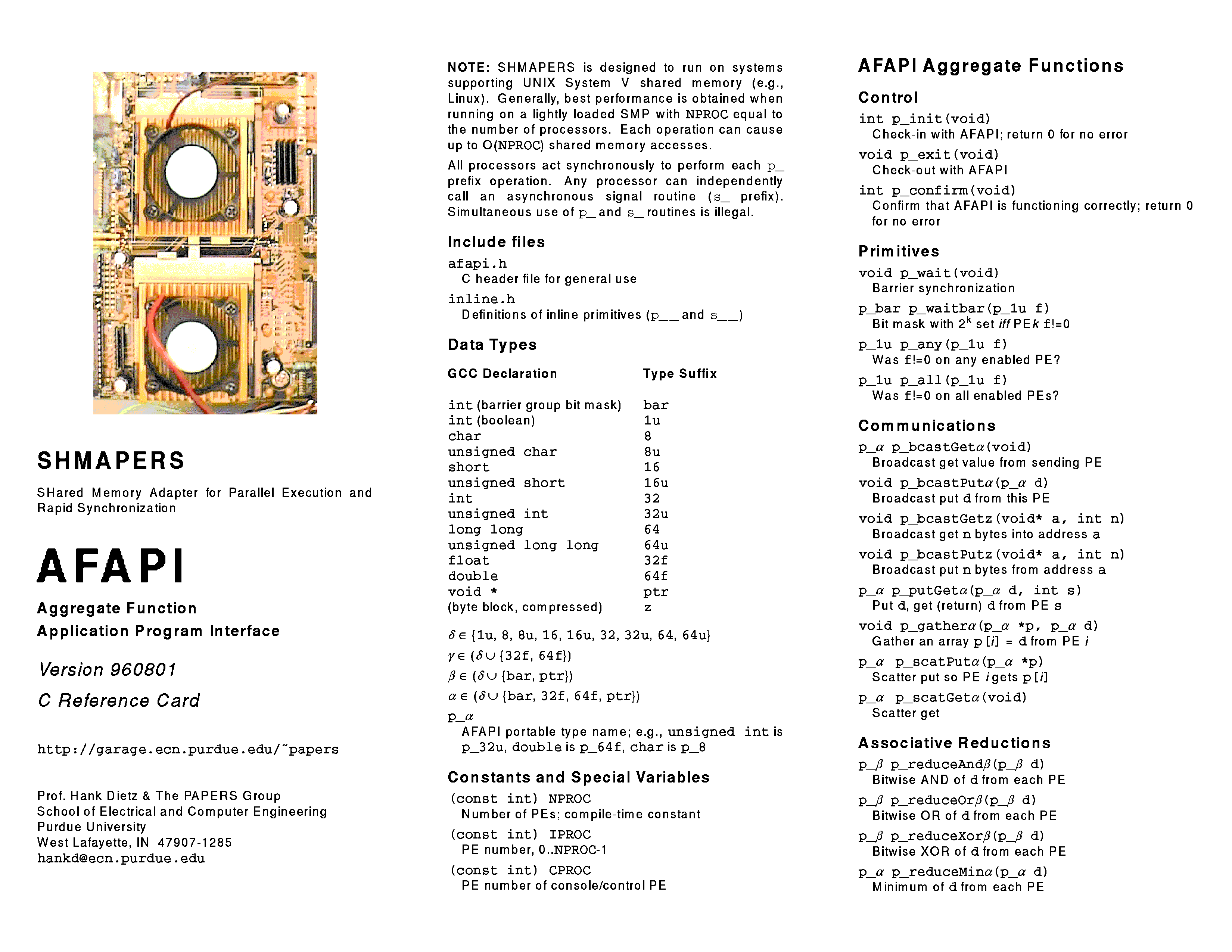 SHMAPERS

SHared Memory Adapter for Parallel Execution and Rapid Synchronization

AFAPI

Aggregate Function
Application Program Interface

Version 960801

C Reference Card

http://garage.ecn.purdue.edu/~papers

Prof. Hank Dietz & The PAPERS Group
School of Electrical and Computer Engineering
Purdue University
West Lafayette, IN 47907-1285
hankd@ecn.purdue.edu

NOTE: SHMAPERS is designed to run on systems supporting UNIX System V shared memory (e.g., Linux). Generally, best performance is obtained when running on a lightly loaded SMP with NPROC equal to the number of processors. Each operation can cause up to O(NPROC) shared memory accesses.

All processors act synchronously to perform each p_ prefix operation. Any processor can independently call an asynchronous signal routine (s_ prefix). Simultaneous use of p_ and s_ routines is illegal.

Include files

afapi.h
C header file for general use

inline.h
Definitions of inline primitives (p__ and s__)

Data Types

| GCC Declaration | Type Suffix |
|---|---|
| int (barrier group bit mask) | bar |
| int (boolean) | 1u |
| char | 8 |
| unsigned char | 8u |
| short | 16 |
| unsigned short | 16u |
| int | 32 |
| unsigned int | 32u |
| long long | 64 |
| unsigned long long | 64u |
| float | 32f |
| double | 64f |
| void * | ptr |
| (byte block, compressed) | z |

$\delta \in$ {1u, 8, 8u, 16, 16u, 32, 32u, 64, 64u}
$\gamma \in$ ($\delta \cup$ {32f, 64f})
$\beta \in$ ($\delta \cup$ {bar, ptr})
$\alpha \in$ ($\delta \cup$ {bar, 32f, 64f, ptr})
p_$\alpha$
AFAPI portable type name; e.g., unsigned int is p_32u, double is p_64f, char is p_8

Constants and Special Variables

(const int) NPROC
Number of PEs; compile-time constant

(const int) IPROC
PE number, 0..NPROC-1

(const int) CPROC
PE number of console/control PE

AFAPI Aggregate Functions

Control

int p_init(void)
Check-in with AFAPI; return 0 for no error

void p_exit(void)
Check-out with AFAPI

int p_confirm(void)
Confirm that AFAPI is functioning correctly; return 0 for no error

Primitives

void p_wait(void)
Barrier synchronization

p_bar p_waitbar(p_1u f)
Bit mask with $2^k$ set iff PE k f!=0

p_1u p_any(p_1u f)
Was f!=0 on any enabled PE?

p_1u p_all(p_1u f)
Was f!=0 on all enabled PEs?

Communications

p_$\alpha$ p_bcastGet$\alpha$(void)
Broadcast get value from sending PE

void p_bcastPut$\alpha$(p_$\alpha$ d)
Broadcast put d from this PE

void p_bcastGetz(void* a, int n)
Broadcast get n bytes into address a

void p_bcastPutz(void* a, int n)
Broadcast put n bytes from address a

p_$\alpha$ p_putGet$\alpha$(p_$\alpha$ d, int s)
Put d, get (return) d from PE s

void p_gather$\alpha$(p_$\alpha$ *p, p_$\alpha$ d)
Gather an array p[i] = d from PE i

p_$\alpha$ p_scatPut$\alpha$(p_$\alpha$ *p)
Scatter put so PE i gets p[i]

p_$\alpha$ p_scatGet$\alpha$(void)
Scatter get

Associative Reductions

p_$\beta$ p_reduceAnd$\beta$(p_$\beta$ d)
Bitwise AND of d from each PE

p_$\beta$ p_reduceOr$\beta$(p_$\beta$ d)
Bitwise OR of d from each PE

p_$\beta$ p_reduceXor$\beta$(p_$\beta$ d)
Bitwise XOR of d from each PE

p_$\alpha$ p_reduceMin$\alpha$(p_$\alpha$ d)
Minimum of d from each PE